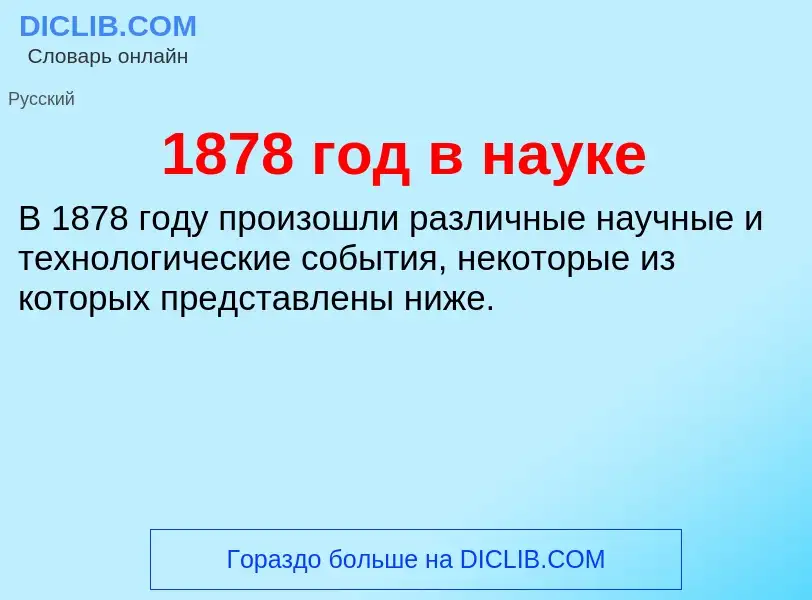 DICLIB.COM
Словарь онлайн

Русский

1878 год в науке

В 1878 году произошли различные научные и технологические события, некоторые из которых представлены ниже.

Гораздо больше на DICLIB.COM